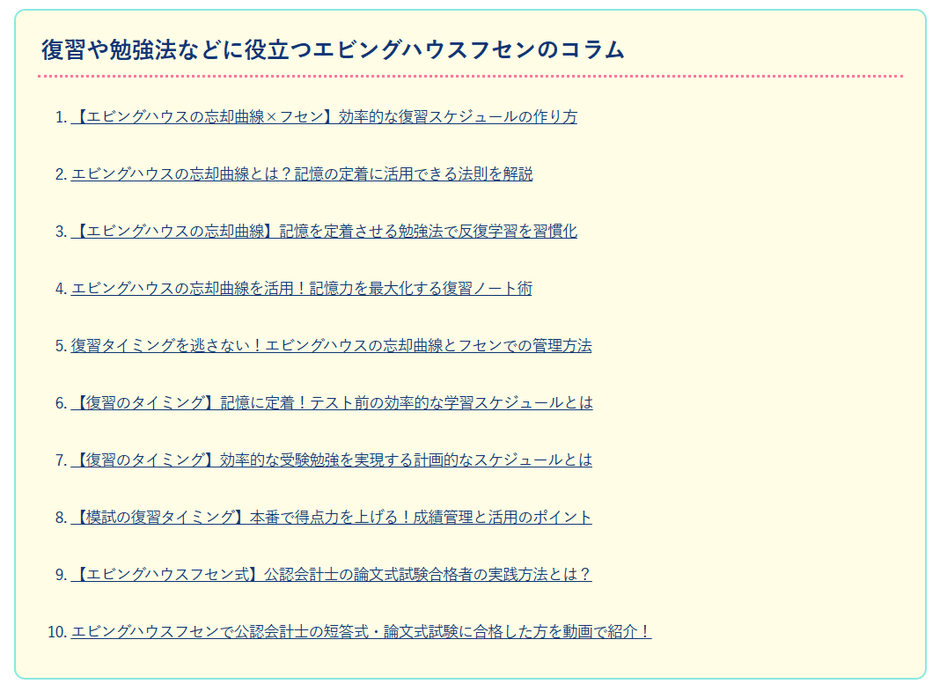 復習や勉強法などに役立つエビングハウスフセンのコラム

1. 【エビングハウスの忘却曲線×フセン】効率的な復習スケジュールの作り方

2. エビングハウスの忘却曲線とは？記憶の定着に活用できる法則を解説

3. 【エビングハウスの忘却曲線】記憶を定着させる勉強法で反復学習を習慣化

4. エビングハウスの忘却曲線を活用！記憶力を最大化する復習ノート術

5. 復習タイミングを逃さない！エビングハウスの忘却曲線とフセンでの管理方法

6. 【復習のタイミング】記憶に定着！テスト前の効率的な学習スケジュールとは

7. 【復習のタイミング】効率的な受験勉強を実現する計画的なスケジュールとは

8. 【模試の復習タイミング】本番で得点力を上げる！成績管理と活用のポイント

9. 【エビングハウスフセン式】公認会計士の論文式試験合格者の実践方法とは？

10. エビングハウスフセンで公認会計士の短答式・論文式試験に合格した方を動画で紹介！